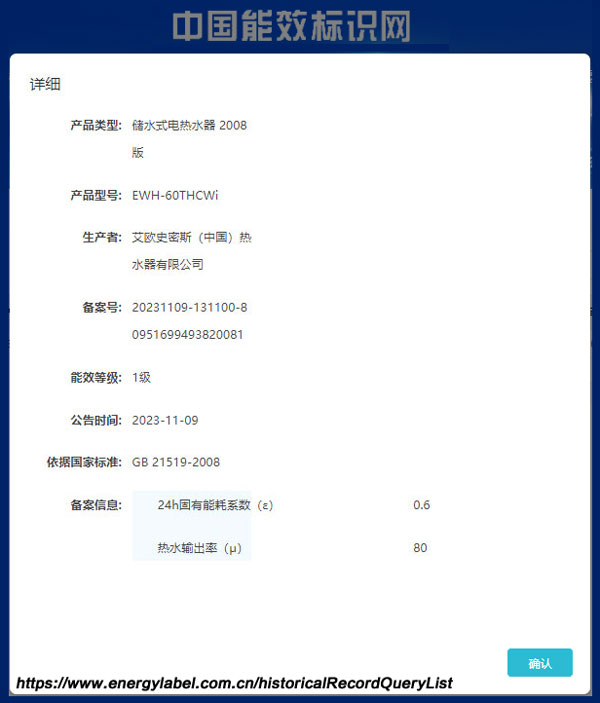 中国能效标识网

详细

产品类型: 储水式电热水器 2008版

产品型号: EWH-60THCWi

生产者: 艾欧史密斯（中国）热水器有限公司

备案号: 20231109-131100-80951699493820081

能效等级: 1级

公告时间: 2023-11-09

依据国家标准: GB 21519-2008

备案信息:

| 24h固有能耗系数（ε） | 0.6 |
|---|---|
| 热水输出率（μ） | 80 |

确认

https://www.energylabel.com.cn/historicalRecordQueryList